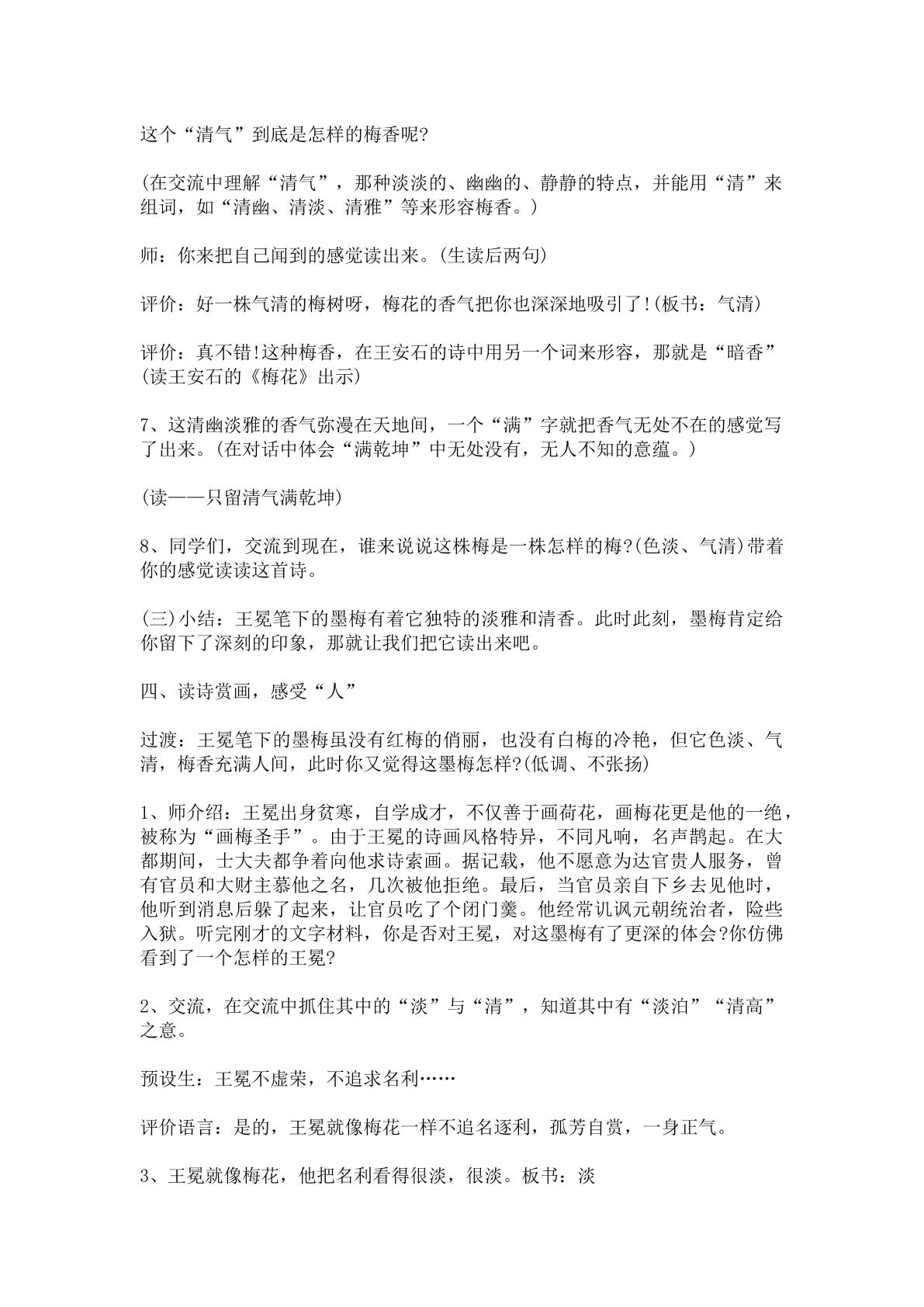 这个“清气”到底是怎样的梅香呢?

(在交流中理解“清气”，那种淡淡的、幽幽的、静静的特点，并能用“清”来组词，如“清幽、清淡、清雅”等来形容梅香。)

师：你来把自己闻到的感觉读出来。(生读后两句)

评价：好一株气清的梅树呀，梅花的香气把你也深深地吸引了!(板书：气清)

评价：真不错!这种梅香，在王安石的诗中用另一个词来形容，那就是“暗香”(读王安石的《梅花》出示)

7、这清幽淡雅的香气弥漫在天地间，一个“满”字就把香气无处不在的感觉写了出来。(在对话中体会“满乾坤”中无处没有，无人不知的意蕴。)

(读——只留清气满乾坤)

8、同学们，交流到现在，谁来说说这株梅是一株怎样的梅?(色淡、气清)带着你的感觉读读这首诗。

(三)小结：王冕笔下的墨梅有着它独特的淡雅和清香。此时此刻，墨梅肯定给你留下了深刻的印象，那就让我们把它读出来吧。

四、读诗赏画，感受“人”

过渡：王冕笔下的墨梅虽没有红梅的俏丽，也没有白梅的冷艳，但它色淡、气清，梅香充满人间，此时你又觉得这墨梅怎样?(低调、不张扬)

1、师介绍：王冕出身贫寒，自学成才，不仅善于画荷花，画梅花更是他的一绝，被称为“画梅圣手”。由于王冕的诗画风格特异，不同凡响，名声鹊起。在大都期间，士大夫都争着向他求诗索画。据记载，他不愿意为达官贵人服务，曾有官员和大财主慕他之名，几次被他拒绝。最后，当官员亲自下乡去见他时，他听到消息后躲了起来，让官员吃了个闭门羹。他经常讥讽元朝统治者，险些入狱。听完刚才的文字材料，你是否对王冕，对这墨梅有了更深的体会?你仿佛看到了一个怎样的王冕?

2、交流，在交流中抓住其中的“淡”与“清”，知道其中有“淡泊”“清高”之意。

预设生：王冕不虚荣，不追求名利……

评价语言：是的，王冕就像梅花一样不追名逐利，孤芳自赏，一身正气。

3、王冕就像梅花，他把名利看得很淡，很淡。板书：淡